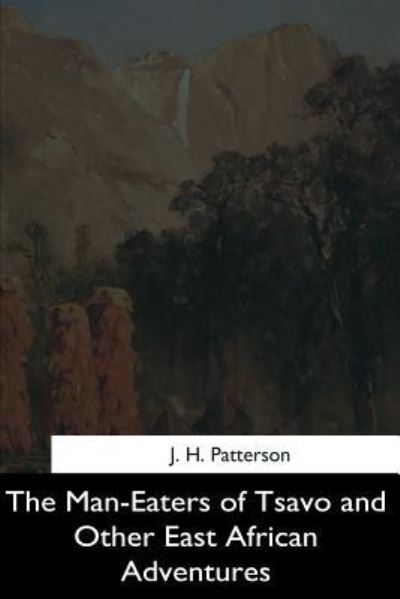 J. H. Patterson

The Man-Eaters of Tsavo and Other East African Adventures